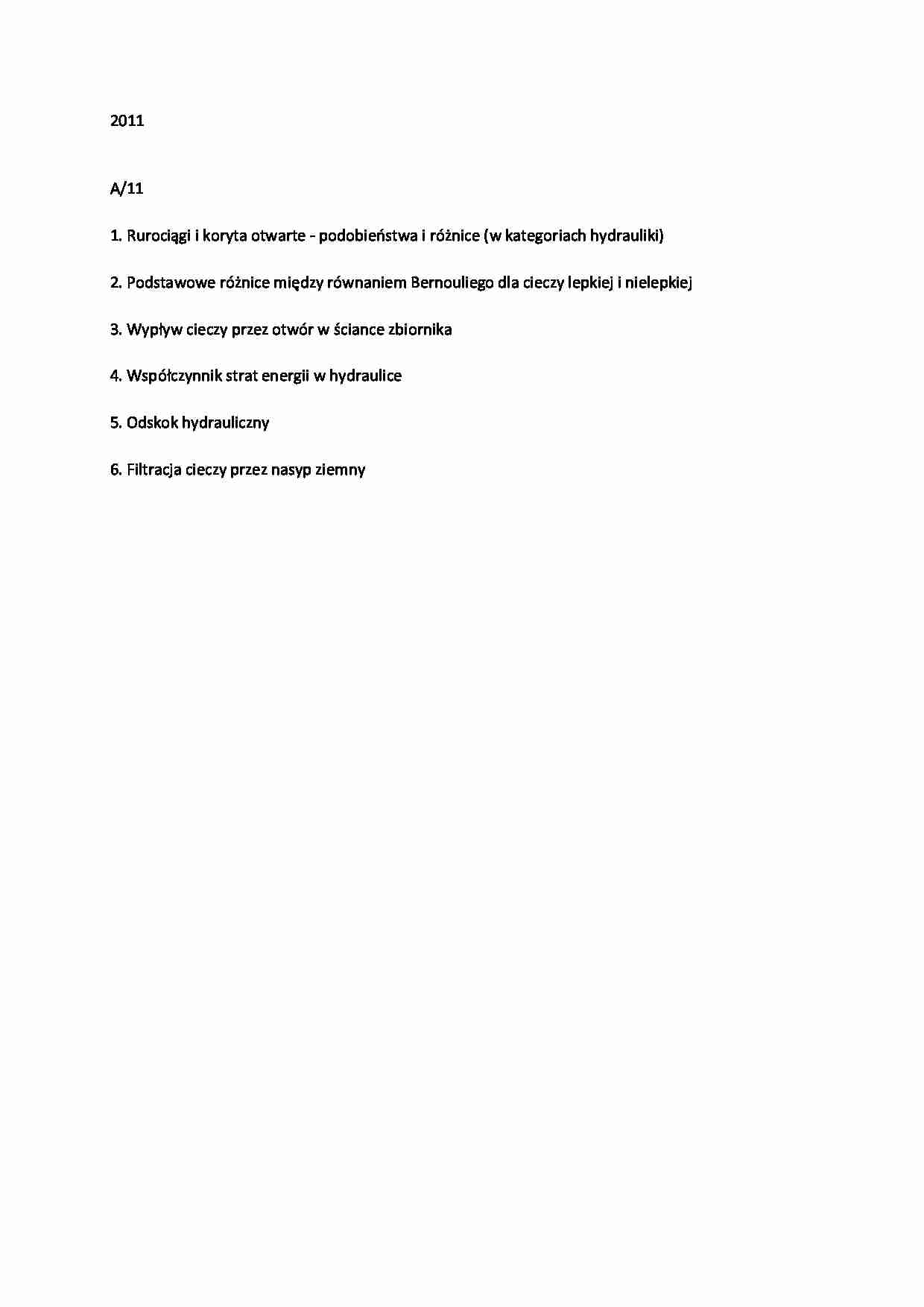 2011

A/11

1. Rurociągi i koryta otwarte - podobieństwa i różnice (w kategoriach hydrauliki)

2. Podstawowe różnice między równaniem Bernouliego dla cieczy lepkiej i nielepkiej

3. Wypływ cieczy przez otwór w ściance zbiornika

4. Współczynnik strat energii w hydraulice

5. Odskok hydrauliczny

6. Filtracja cieczy przez nasyp ziemny